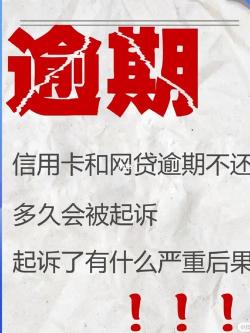 逾期

信用卡和网贷逾期不还

多久会被起诉

起诉了有什么严重后果

！！！